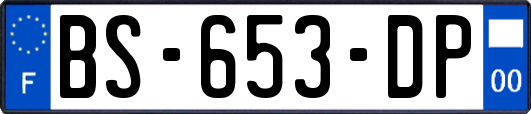 F
BS-653-DP
00